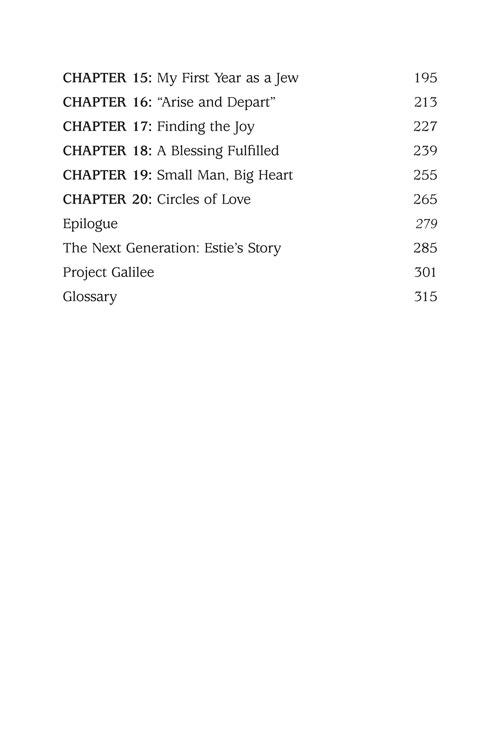 CHAPTER 15: My First Year as a Jew 195
CHAPTER 16: "Arise and Depart" 213
CHAPTER 17: Finding the Joy 227
CHAPTER 18: A Blessing Fulfilled 239
CHAPTER 19: Small Man, Big Heart 255
CHAPTER 20: Circles of Love 265
Epilogue 279
The Next Generation: Estie's Story 285
Project Galilee 301
Glossary 315